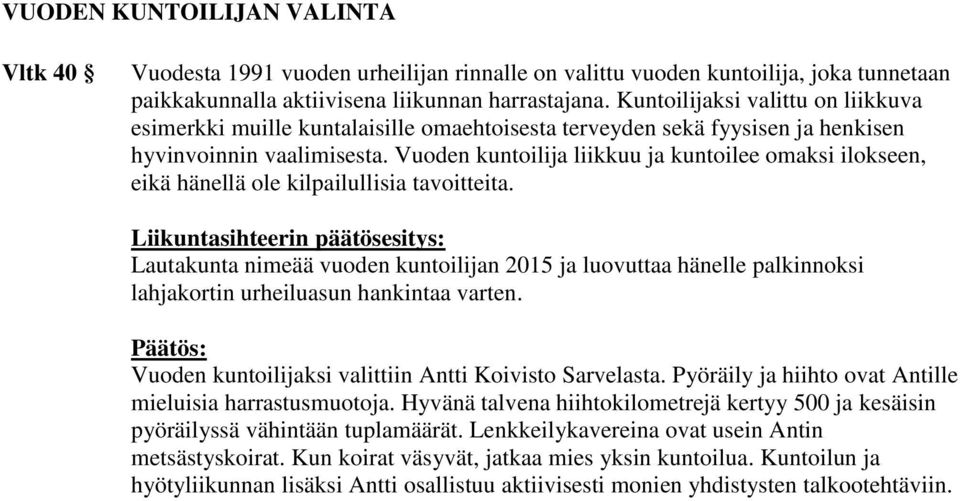 VUODEN KUNTOILIJAN VALINTA

Vltk 40 § Vuodesta 1991 vuoden urheilijan rinnalle on valittu vuoden kuntoilija, joka tunnetaan paikkakunnalla aktiivisena liikunnan harrastajana. Kuntoilijaksi valittu on liikkuva esimerkki muille kuntalaisille omaehtoisesta terveyden sekä fyysisen ja henkisen hyvinvoinnin vaalimisesta. Vuoden kuntoilija liikkuu ja kuntoilee omaksi ilokseen, eikä hänellä ole kilpailullisia tavoitteita.

Liikuntasihteerin päätösesitys:
Lautakunta nimeää vuoden kuntoilijan 2015 ja luovuttaa hänelle palkinnoksi lahjakortin urheiluasun hankintaa varten.

Päätös:
Vuoden kuntoilijaksi valittiin Antti Koivisto Sarvelasta. Pyöräily ja hiihto ovat Antille mieluisia harrastusmuotoja. Hyvänä talvena hiihtokilometrejä kertyy 500 ja kesäisin pyöräilyssä vähintään tuplamäärät. Lenkkeilykavereina ovat usein Antin metsästyskoirat. Kun koirat väsyvät, jatkaa mies yksin kuntoilua. Kuntoilun ja hyötyliikunnan lisäksi Antti osallistuu aktiivisesti monien yhdistysten talkootehtäviin.